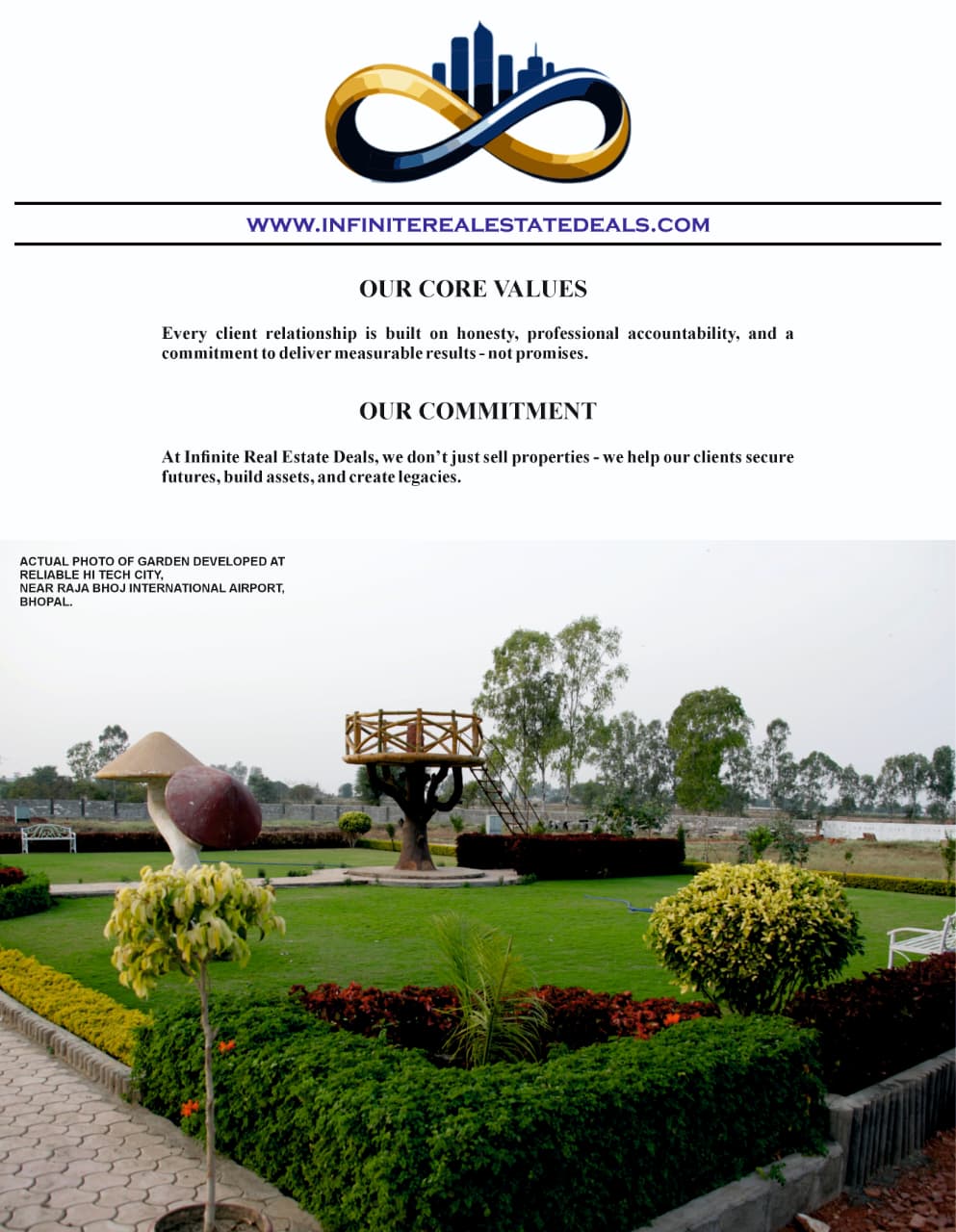 WWW.INFINITEREALESTATEDEALS.COM

OUR CORE VALUES

Every client relationship is built on honesty, professional accountability, and a commitment to deliver measurable results - not promises.

OUR COMMITMENT

At Infinite Real Estate Deals, we don't just sell properties - we help our clients secure futures, build assets, and create legacies.

ACTUAL PHOTO OF GARDEN DEVELOPED AT
RELIABLE HI TECH CITY,
NEAR RAJA BHOJ INTERNATIONAL AIRPORT,
BHOPAL.